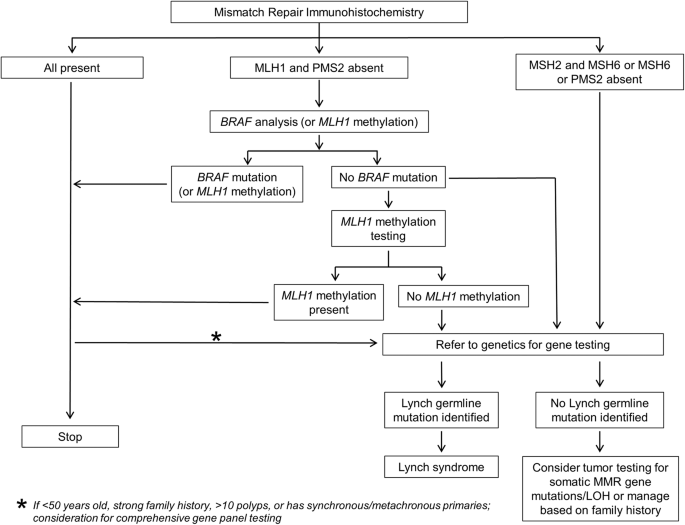 Mismatch Repair Immunohistochemistry

All present

MLH1 and PMS2 absent

MSH2 and MSH6 or MSH6 or PMS2 absent

BRAF analysis (or MLH1 methylation)

BRAF mutation (or MLH1 methylation)

No BRAF mutation

MLH1 methylation testing

MLH1 methylation present

No MLH1 methylation

*

Refer to genetics for gene testing

Lynch germline mutation identified

No Lynch germline mutation identified

Stop

Lynch syndrome

Consider tumor testing for somatic MMR gene mutations/LOH or manage based on family history

* If <50 years old, strong family history, >10 polyps, or has synchronous/metachronous primaries; consideration for comprehensive gene panel testing